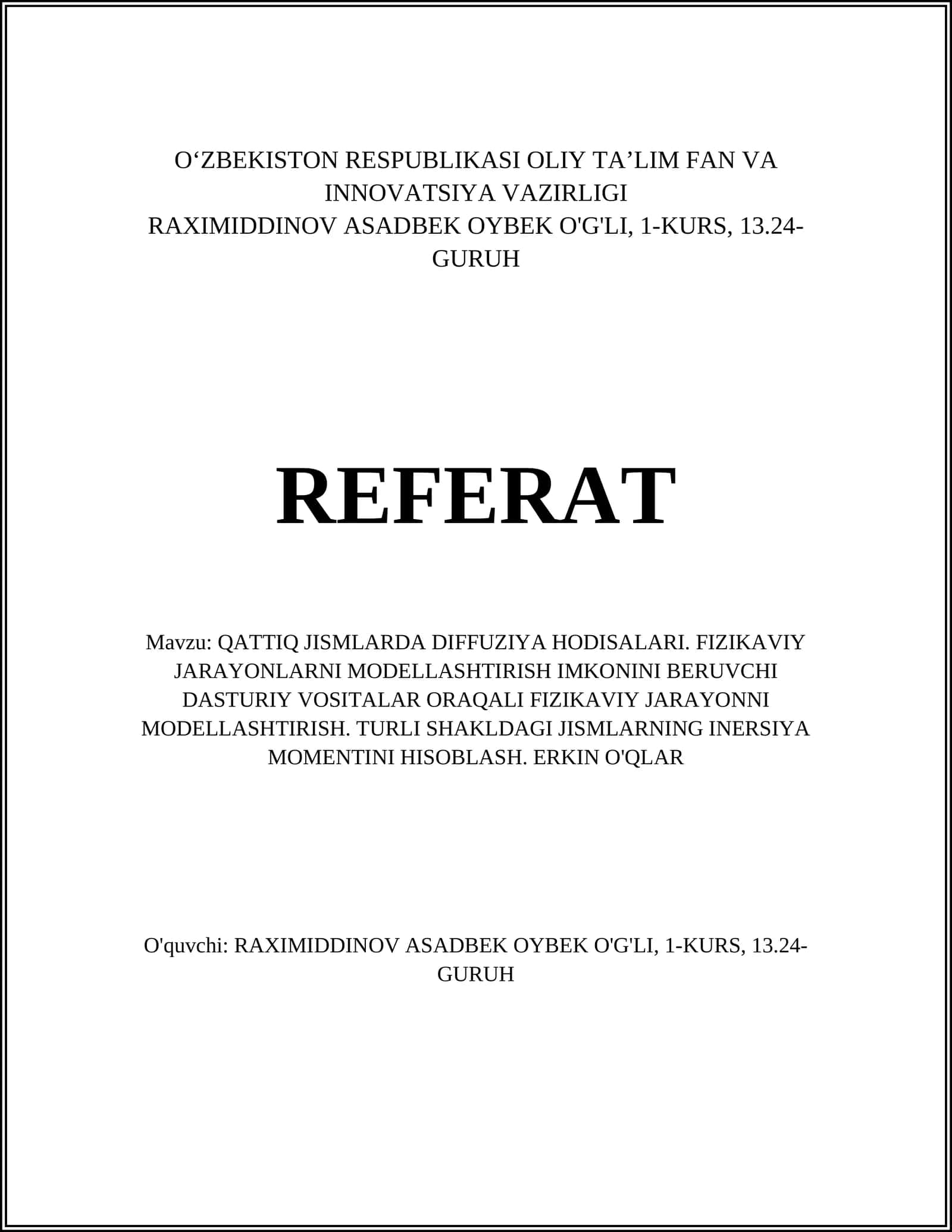 O'ZBEKISTON RESPUBLIKASI OLIY TA'LIM FAN VA INNOVATSIYA VAZIRLIGI
RAXIMIDDINOV ASADBEK OYBEK O'G'LI, 1-KURS, 13.24-GURUH

REFERAT

Mavzu: QATTIQ JISMLARDA DIFFUZIYA HODISALARI. FIZIKAVIY JARAYONLARNI MODELLASHTIRISH IMKONINI BERUVCHI DASTURIY VOSITALAR ORAQALI FIZIKAVIY JARAYONNI MODELLASHTIRISH. TURLI SHAKLDAGI JISMLARNING INERSIYA MOMENTINI HISOBLASH. ERKIN O'QLAR

O'quvchi: RAXIMIDDINOV ASADBEK OYBEK O'G'LI, 1-KURS, 13.24-GURUH